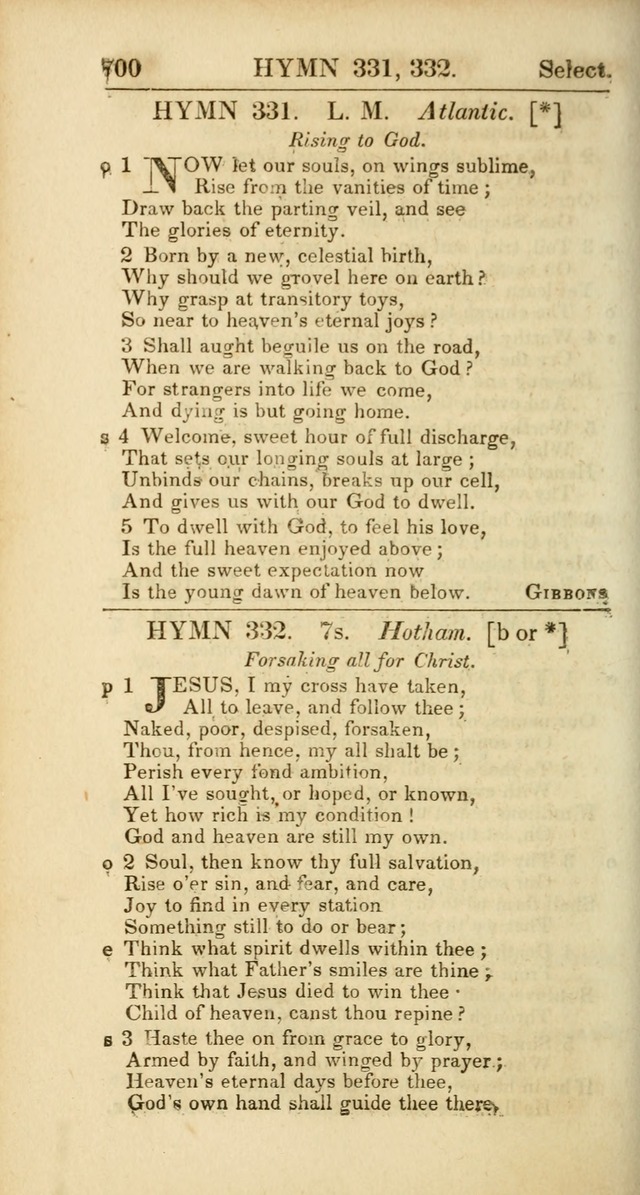 700 HYMN 331, 332. Select.

HYMN 331. L. M. Atlantic. [*]

Rising to God.

p 1 NOW let our souls, on wings sublime, Rise from the vanities of time; Draw back the parting veil, and see The glories of eternity.

2 Born by a new, celestial birth, Why should we grovel here on earth? Why grasp at transitory toys, So near to heaven's eternal joys?

3 Shall aught beguile us on the road, When we are walking back to God? For strangers into life we come, And dying is but going home.

s 4 Welcome, sweet hour of full discharge, That sets our longing souls at large; Unbinds our chains, breaks up our cell, And gives us with our God to dwell.

5 To dwell with God, to feel his love, Is the full heaven enjoyed above; And the sweet expectation now Is the young dawn of heaven below. GIBBONS

HYMN 332. 7s. Hotham. [b or *]

Forsaking all for Christ.

p 1 JESUS, I my cross have taken, All to leave, and follow thee; Naked, poor, despised, forsaken, Thou, from hence, my all shalt be; Perish every fond ambition, All I've sought, or hoped, or known, Yet how rich is my condition! God and heaven are still my own.

o 2 Soul, then know thy full salvation, Rise o'er sin, and fear, and care, Joy to find in every station Something still to do or bear;

e Think what spirit dwells within thee; Think what Father's smiles are thine; Think that Jesus died to win thee · Child of heaven, canst thou repine?

s 3 Haste thee on from grace to glory, Armed by faith, and winged by prayer; Heaven's eternal days before thee, God's own hand shall guide thee there,